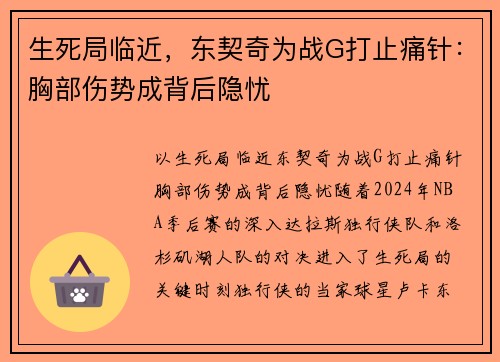 生死局临近，东契奇为战G打止痛针：胸部伤势成背后隐忧

以生死局临近东契奇为战G打止痛针胸部伤势成背后隐忧随着2024年NBA季后赛的深入达拉斯独行侠队和洛杉矶湖人队的对决进入了生死局的关键时刻独行侠的当家球星卢卡东